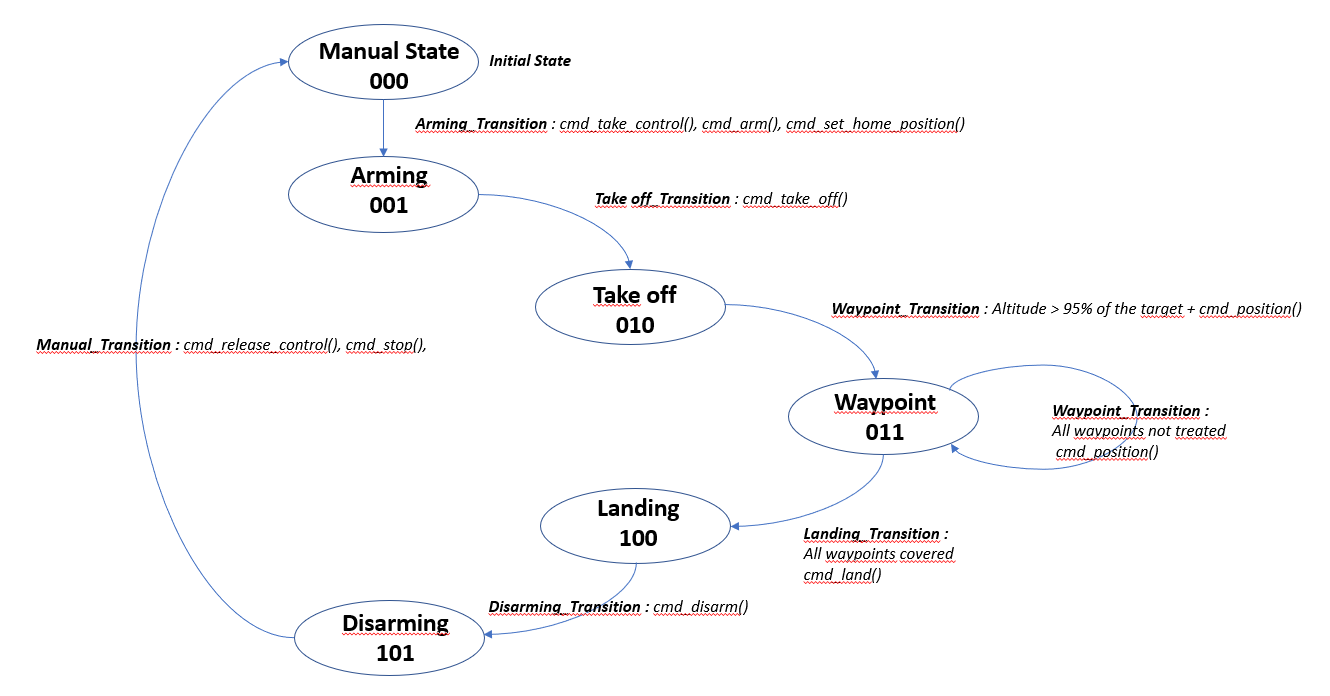 Manual State
000

Initial State

Arming_Transition : cmd_take_control(), cmd_arm(), cmd_set_home_position()

Arming
001

Take off_Transition : cmd_take_off()

Take off
010

Waypoint_Transition : Altitude > 95% of the target + cmd_position()

Manual_Transition : cmd_release_control(), cmd_stop(),

Waypoint
011

Waypoint_Transition : All waypoints not treated cmd_position()

Landing
100

Landing_Transition : All waypoints covered cmd_land()

Disarming_Transition : cmd_disarm()

Disarming
101